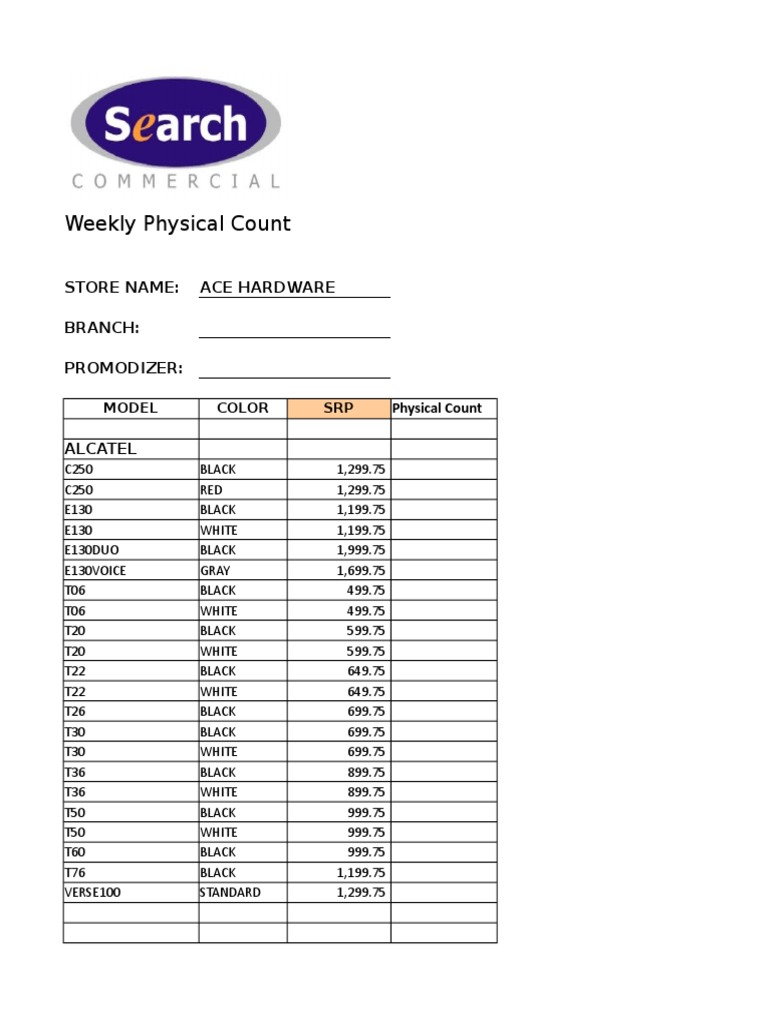 Search
COMMERCIAL

Weekly Physical Count

STORE NAME: ACE HARDWARE

BRANCH:

PROMODIZER:

| MODEL | COLOR | SRP | Physical Count |
|---|---|---|---|
| | | | |
| ALCATEL | | | |
| C250 | BLACK | 1,299.75 | |
| C250 | RED | 1,299.75 | |
| E130 | BLACK | 1,199.75 | |
| E130 | WHITE | 1,199.75 | |
| E130DUO | BLACK | 1,999.75 | |
| E130VOICE | GRAY | 1,699.75 | |
| T06 | BLACK | 499.75 | |
| T06 | WHITE | 499.75 | |
| T20 | BLACK | 599.75 | |
| T20 | WHITE | 599.75 | |
| T22 | BLACK | 649.75 | |
| T22 | WHITE | 649.75 | |
| T26 | BLACK | 699.75 | |
| T30 | BLACK | 699.75 | |
| T30 | WHITE | 699.75 | |
| T36 | BLACK | 899.75 | |
| T36 | WHITE | 899.75 | |
| T50 | BLACK | 999.75 | |
| T50 | WHITE | 999.75 | |
| T60 | BLACK | 999.75 | |
| T76 | BLACK | 1,199.75 | |
| VERSE100 | STANDARD | 1,299.75 | |
| | | | |
| | | | |